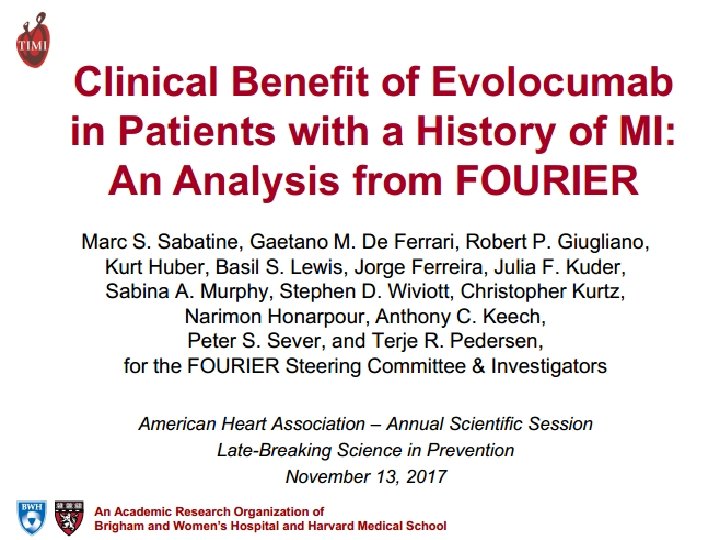 TIMI

Clinical Benefit of Evolocumab in Patients with a History of MI: An Analysis from FOURIER

Marc S. Sabatine, Gaetano M. De Ferrari, Robert P. Giugliano, Kurt Huber, Basil S. Lewis, Jorge Ferreira, Julia F. Kuder, Sabina A. Murphy, Stephen D. Wiviott, Christopher Kurtz, Narimon Honarpour, Anthony C. Keech, Peter S. Sever, and Terje R. Pedersen, for the FOURIER Steering Committee & Investigators

American Heart Association – Annual Scientific Session
Late-Breaking Science in Prevention
November 13, 2017

BWH

An Academic Research Organization of
Brigham and Women's Hospital and Harvard Medical School